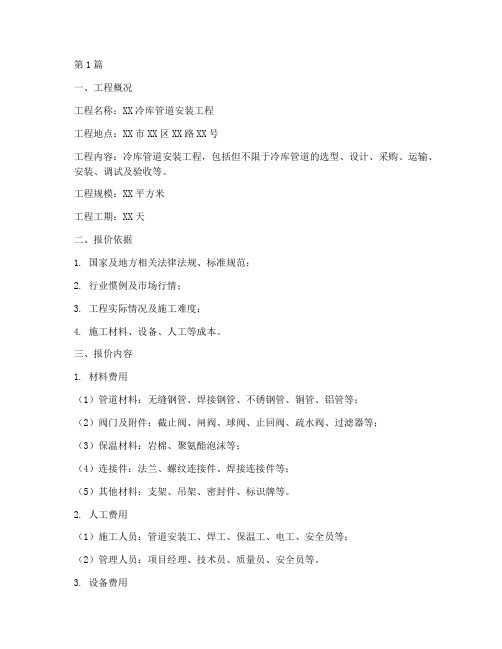 第1篇

一、工程概况

工程名称：XX冷库管道安装工程

工程地点：XX市XX区XX路XX号

工程内容：冷库管道安装工程，包括但不限于冷库管道的选型、设计、采购、运输、安装、调试及验收等。

工程规模：XX平方米

工程工期：XX天

二、报价依据

1. 国家及地方相关法律法规、标准规范；

2. 行业惯例及市场行情；

3. 工程实际情况及施工难度；

4. 施工材料、设备、人工等成本。

三、报价内容

1. 材料费用

（1）管道材料：无缝钢管、焊接钢管、不锈钢管、铜管、铝管等；

（2）阀门及附件：截止阀、闸阀、球阀、止回阀、疏水阀、过滤器等；

（3）保温材料：岩棉、聚氨酯泡沫等；

（4）连接件：法兰、螺纹连接件、焊接连接件等；

（5）其他材料：支架、吊架、密封件、标识牌等。

2. 人工费用

（1）施工人员：管道安装工、焊工、保温工、电工、安全员等；

（2）管理人员：项目经理、技术员、质量员、安全员等。

3. 设备费用